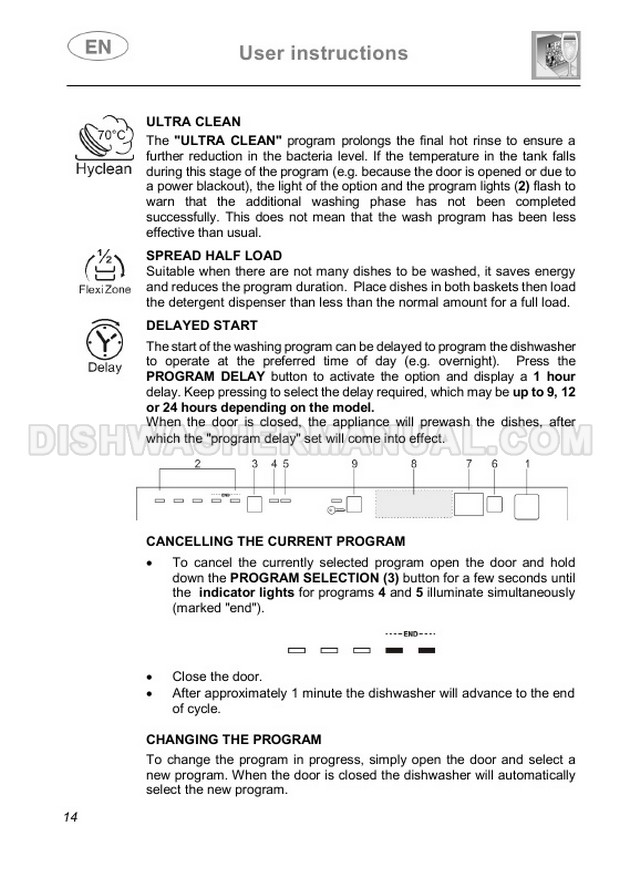 EN

User instructions

70°C
Hyclean

ULTRA CLEAN
The "ULTRA CLEAN" program prolongs the final hot rinse to ensure a further reduction in the bacteria level. If the temperature in the tank falls during this stage of the program (e.g. because the door is opened or due to a power blackout), the light of the option and the program lights (2) flash to warn that the additional washing phase has not been completed successfully. This does not mean that the wash program has been less effective than usual.

½
FlexiZone

SPREAD HALF LOAD
Suitable when there are not many dishes to be washed, it saves energy and reduces the program duration. Place dishes in both baskets then load the detergent dispenser than less than the normal amount for a full load.

Delay

DELAYED START
The start of the washing program can be delayed to program the dishwasher to operate at the preferred time of day (e.g. overnight). Press the PROGRAM DELAY button to activate the option and display a 1 hour delay. Keep pressing to select the delay required, which may be up to 9, 12 or 24 hours depending on the model.
When the door is closed, the appliance will prewash the dishes, after which the "program delay" set will come into effect.

DISHWASHERMANUAL.COM

2 3 4 5 9 8 7 6 1
END

CANCELLING THE CURRENT PROGRAM
• To cancel the currently selected program open the door and hold down the PROGRAM SELECTION (3) button for a few seconds until the indicator lights for programs 4 and 5 illuminate simultaneously (marked "end").

END

• Close the door.
• After approximately 1 minute the dishwasher will advance to the end of cycle.

CHANGING THE PROGRAM
To change the program in progress, simply open the door and select a new program. When the door is closed the dishwasher will automatically select the new program.

14